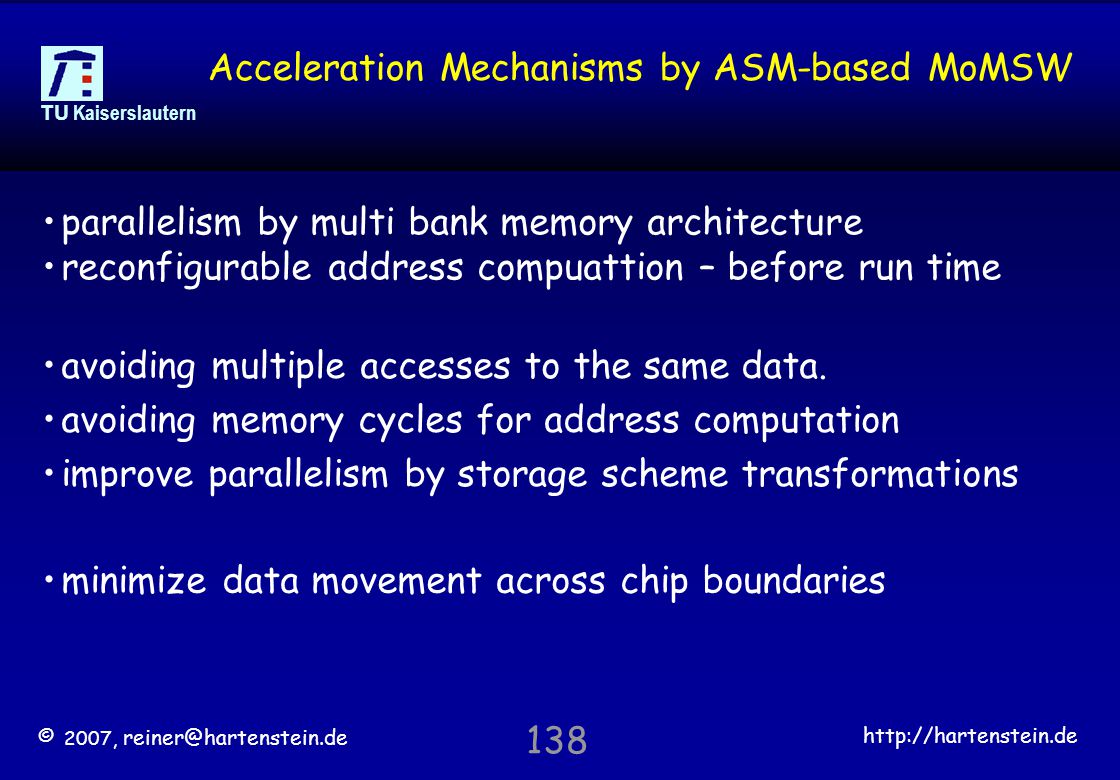 TU Kaiserslautern

Acceleration Mechanisms by ASM-based MoMSW

• parallelism by multi bank memory architecture
• reconfigurable address compuattion – before run time

• avoiding multiple accesses to the same data.
• avoiding memory cycles for address computation
• improve parallelism by storage scheme transformations

• minimize data movement across chip boundaries

© 2007, reiner@hartenstein.de

138

http://hartenstein.de